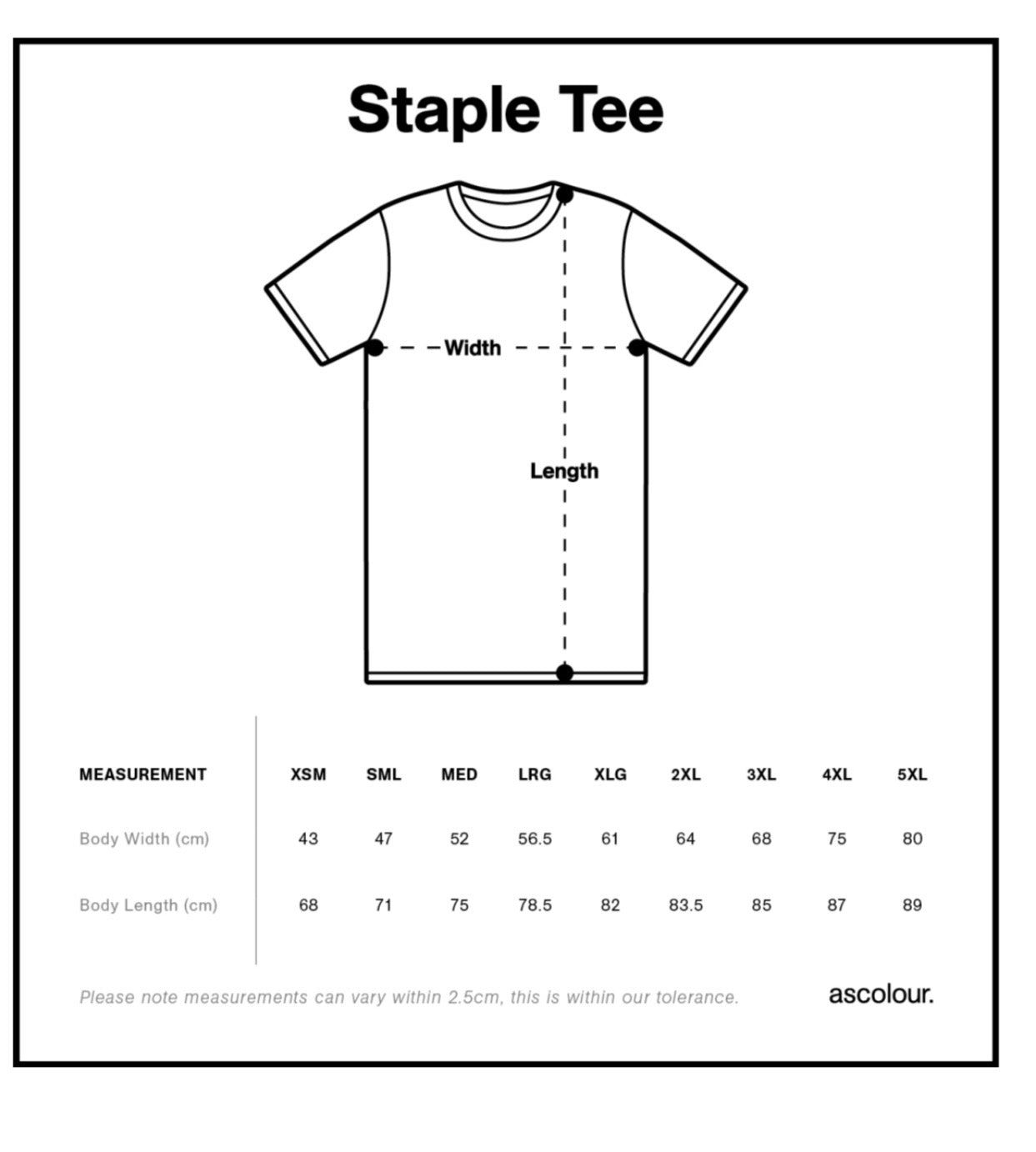 Staple Tee

Width

Length

| MEASUREMENT | XSM | SML | MED | LRG | XLG | 2XL | 3XL | 4XL | 5XL |
|---|---|---|---|---|---|---|---|---|---|
| Body Width (cm) | 43 | 47 | 52 | 56.5 | 61 | 64 | 68 | 75 | 80 |
| Body Length (cm) | 68 | 71 | 75 | 78.5 | 82 | 83.5 | 85 | 87 | 89 |

Please note measurements can vary within 2.5cm, this is within our tolerance.

ascolour.